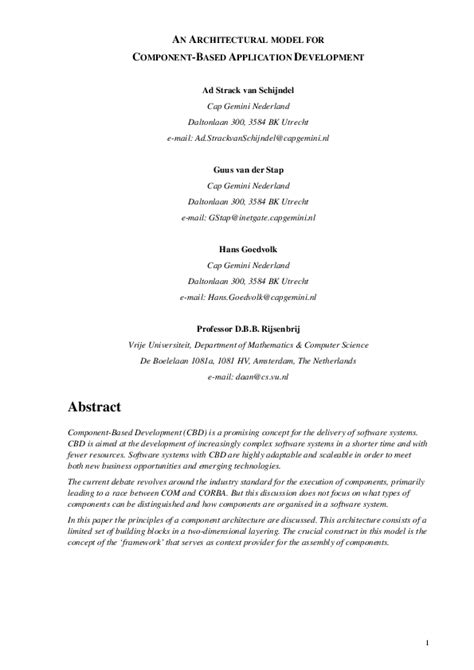 AN ARCHITECTURAL MODEL FOR
COMPONENT-BASED APPLICATION DEVELOPMENT

Ad Strack van Schijndel
Cap Gemini Nederland
Daltonlaan 300, 3584 BK Utrecht
e-mail: Ad.StrackvanSchijndel@capgemini.nl

Guus van der Stap
Cap Gemini Nederland
Daltonlaan 300, 3584 BK Utrecht
e-mail: GStap@inetgate.capgemini.nl

Hans Goedvolk
Cap Gemini Nederland
Daltonlaan 300, 3584 BK Utrecht
e-mail: Hans.Goedvolk@capgemini.nl

Professor D.B.B. Rijsenbrij
Vrije Universiteit, Department of Mathematics & Computer Science
De Boelelaan 1081a, 1081 HV, Amsterdam, The Netherlands
e-mail: daan@cs.vu.nl

Abstract

Component-Based Development (CBD) is a promising concept for the delivery of software systems. CBD is aimed at the development of increasingly complex software systems in a shorter time and with fewer resources. Software systems with CBD are highly adaptable and scaleable in order to meet both new business opportunities and emerging technologies.

The current debate revolves around the industry standard for the execution of components, primarily leading to a race between COM and CORBA. But this discussion does not focus on what types of components can be distinguished and how components are organised in a software system.

In this paper the principles of a component architecture are discussed. This architecture consists of a limited set of building blocks in a two-dimensional layering. The crucial construct in this model is the concept of the 'framework' that serves as context provider for the assembly of components.

1